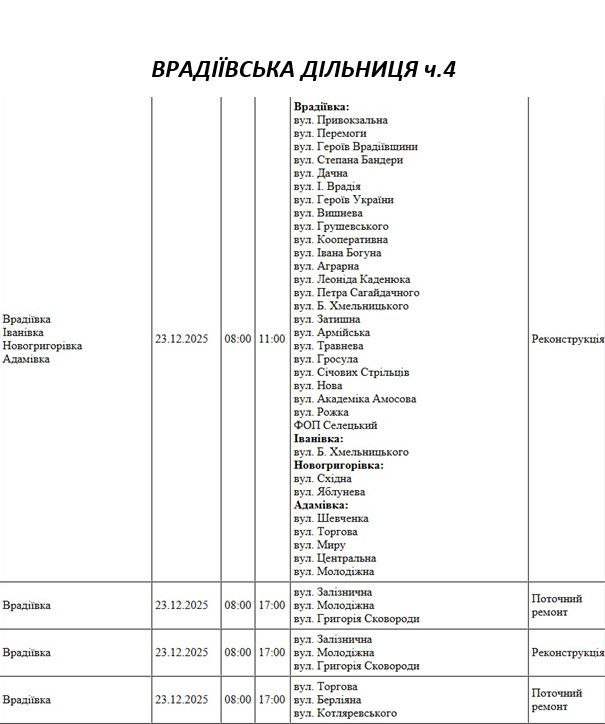 ВРАДІЇВСЬКА ДІЛЬНИЦЯ ч.4

| Врадіївка Іванівка Новогригорівка Адамівка | 23.12.2025 | 08:00 | 11:00 | Врадіївка: вул. Привокзальна вул. Перемоги вул. Героїв Врадіївщини вул. Степана Бандери вул. Дачна вул. І. Врадія вул. Героїв України вул. Вишнева вул. Грушевського вул. Кооперативна вул. Івана Богуна вул. Аграрна вул. Леоніда Каденюка вул. Петра Сагайдачного вул. Б. Хмельницького вул. Затишна вул. Армійська вул. Травнева вул. Гросула вул. Січових Стрільців вул. Нова вул. Академіка Амосова вул. Рожка ФОП Селецький Іванівка: вул. Б. Хмельницького Новогригорівка: вул. Східна вул. Яблунева Адамівка: вул. Шевченка вул. Торгова вул. Миру вул. Центральна вул. Молодіжна | Реконструкція |
|---|---|---|---|---|---|
| Врадіївка | 23.12.2025 | 08:00 | 17:00 | вул. Залізнична вул. Молодіжна вул. Григорія Сковороди | Поточний ремонт |
| Врадіївка | 23.12.2025 | 08:00 | 17:00 | вул. Залізнична вул. Молодіжна вул. Григорія Сковороди | Реконструкція |
| Врадіївка | 23.12.2025 | 08:00 | 17:00 | вул. Торгова вул. Берліяна вул. Котляревського | Поточний ремонт |